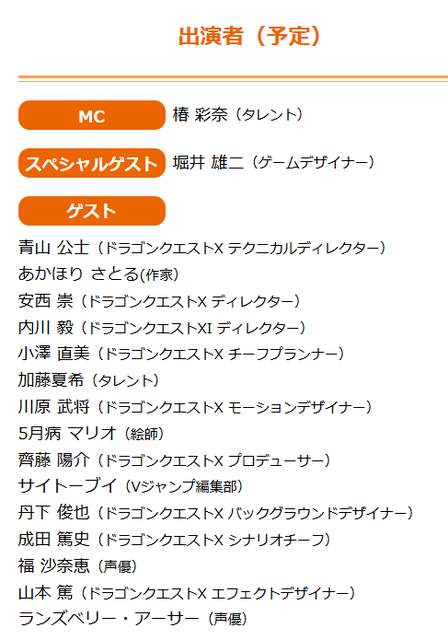 出演者（予定）

MC 椿 彩奈（タレント）

スペシャルゲスト 堀井 雄二（ゲームデザイナー）

ゲスト

青山 公士（ドラゴンクエストX テクニカルディレクター）
あかほり さとる(作家)
安西 崇（ドラゴンクエストX ディレクター）
内川 毅（ドラゴンクエストXI ディレクター）
小澤 直美（ドラゴンクエストX チーフプランナー）
加藤夏希（タレント）
川原 武将（ドラゴンクエストX モーションデザイナー）
5月病 マリオ（絵師）
齊藤 陽介（ドラゴンクエストX プロデューサー）
サイトーブイ（Vジャンプ編集部）
丹下 俊也（ドラゴンクエストX バックグラウンドデザイナー）
成田 篤史（ドラゴンクエストX シナリオチーフ）
福 沙奈恵（声優）
山本 篤（ドラゴンクエストX エフェクトデザイナー）
ランズベリー・アーサー（声優）